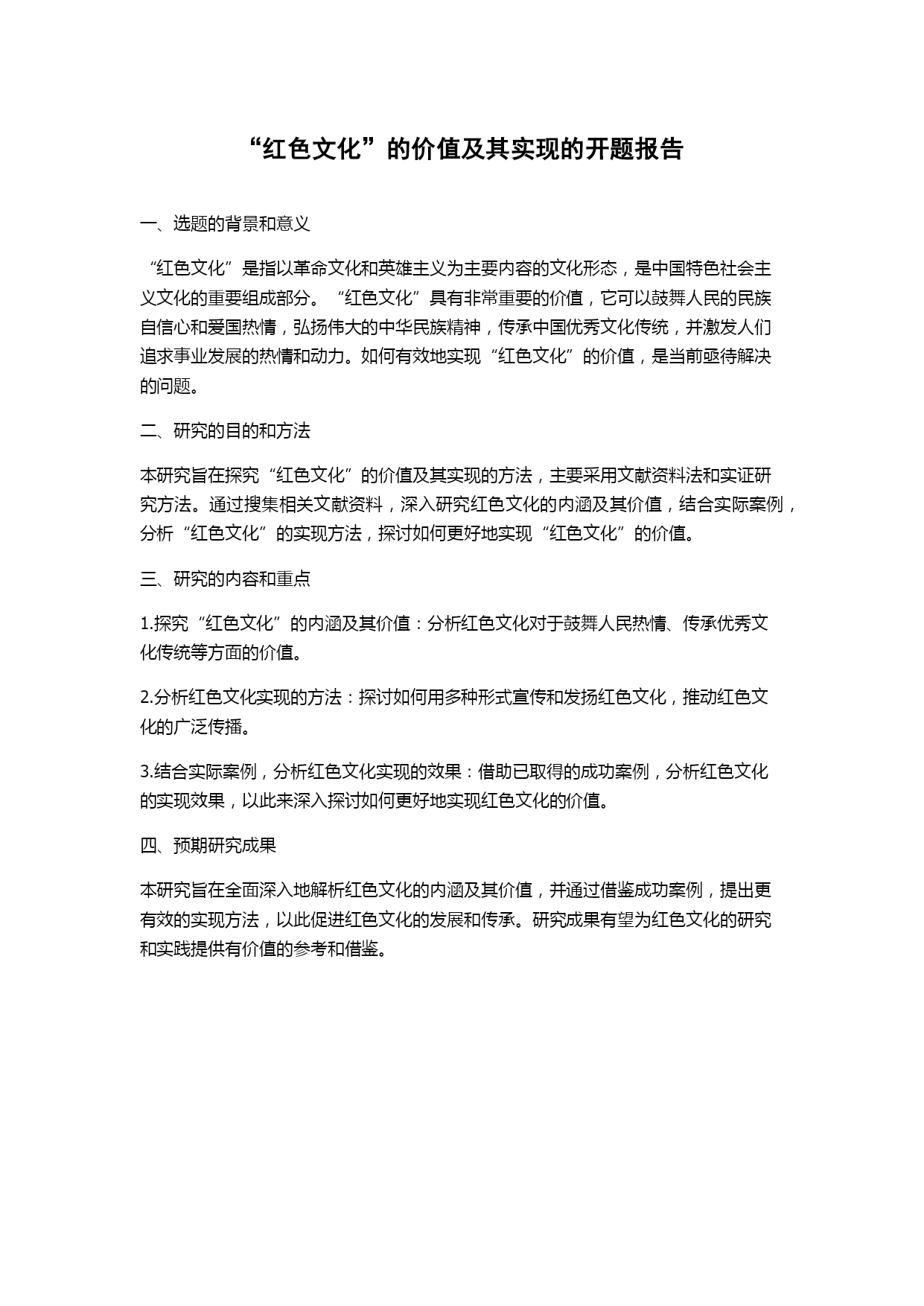 “红色文化”的价值及其实现的开题报告

一、选题的背景和意义

“红色文化”是指以革命文化和英雄主义为主要内容的文化形态，是中国特色社会主义文化的重要组成部分。“红色文化”具有非常重要的价值，它可以鼓舞人民的民族自信心和爱国热情，弘扬伟大的中华民族精神，传承中国优秀文化传统，并激发人们追求事业发展的热情和动力。如何有效地实现“红色文化”的价值，是当前亟待解决的问题。

二、研究的目的和方法

本研究旨在探究“红色文化”的价值及其实现的方法，主要采用文献资料法和实证研究方法。通过搜集相关文献资料，深入研究红色文化的内涵及其价值，结合实际案例，分析“红色文化”的实现方法，探讨如何更好地实现“红色文化”的价值。

三、研究的内容和重点

1.探究“红色文化”的内涵及其价值：分析红色文化对于鼓舞人民热情、传承优秀文化传统等方面的价值。

2.分析红色文化实现的方法：探讨如何用多种形式宣传和发扬红色文化，推动红色文化的广泛传播。

3.结合实际案例，分析红色文化实现的效果：借助已取得的成功案例，分析红色文化的实现效果，以此来深入探讨如何更好地实现红色文化的价值。

四、预期研究成果

本研究旨在全面深入地解析红色文化的内涵及其价值，并通过借鉴成功案例，提出更有效的实现方法，以此促进红色文化的发展和传承。研究成果有望为红色文化的研究和实践提供有价值的参考和借鉴。